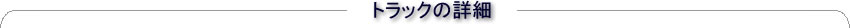 トラックの詳細